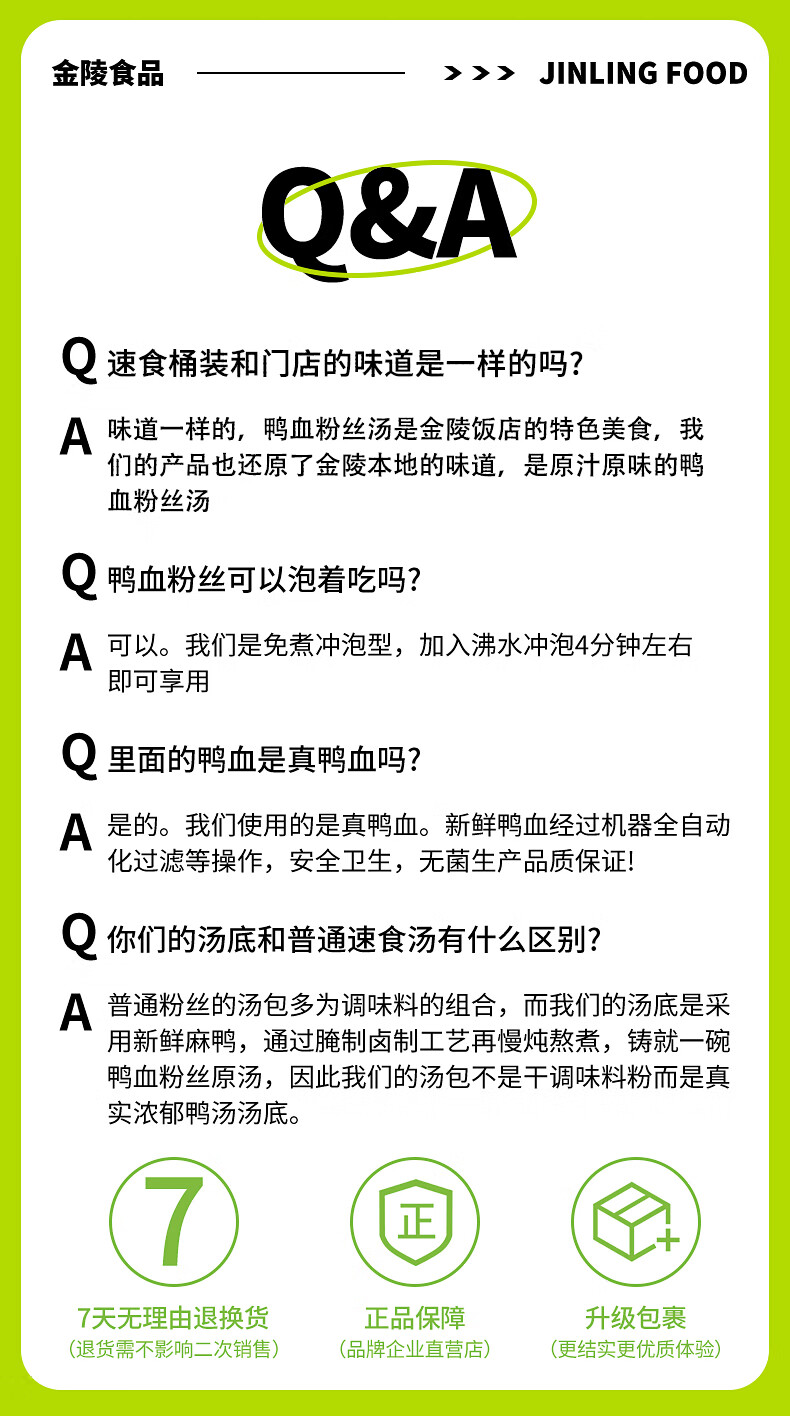 金陵食品 >>> JINLING FOOD

Q&A

Q 速食桶装和门店的味道是一样的吗?

A 味道一样的，鸭血粉丝汤是金陵饭店的特色美食，我们的产品也还原了金陵本地的味道，是原汁原味的鸭血粉丝汤

Q 鸭血粉丝可以泡着吃吗?

A 可以。我们是免煮冲泡型，加入沸水冲泡4分钟左右即可享用

Q 里面的鸭血是真鸭血吗?

A 是的。我们使用的是真鸭血。新鲜鸭血经过机器全自动化过滤等操作，安全卫生，无菌生产品质保证!

Q 你们的汤底和普通速食汤有什么区别?

A 普通粉丝的汤包多为调味料的组合，而我们的汤底是采用新鲜麻鸭，通过腌制卤制工艺再慢炖熬煮，铸就一碗鸭血粉丝原汤，因此我们的汤包不是干调味料粉而是真实浓郁鸭汤汤底。

7

7天无理由退换货
(退货需不影响二次销售)

正

正品保障
(品牌企业直营店)

升级包裹
(更结实更优质体验)